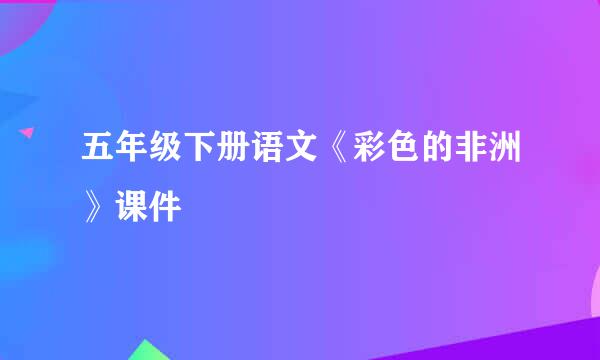 五年级下册语文《彩色的非洲》课件